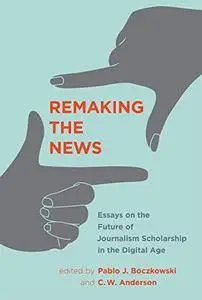 REMAKING THE NEWS

Essays on the Future of Journalism Scholarship in the Digital Age

edited by Pablo J. Boczkowski and C. W. Anderson